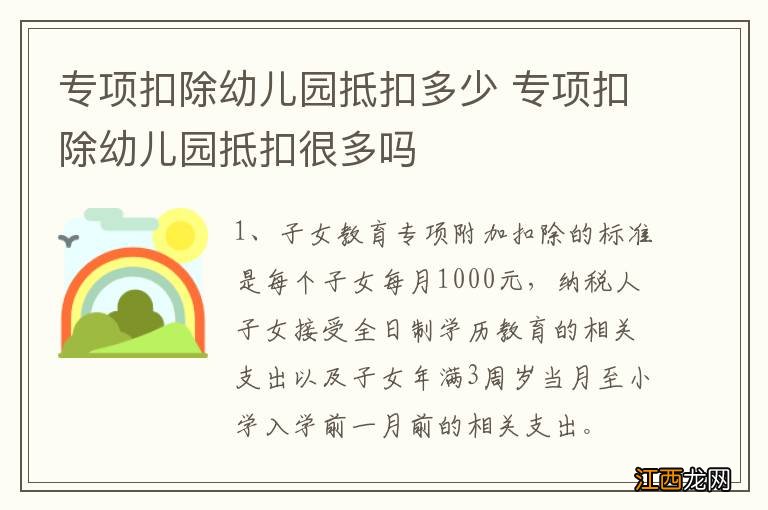 专项扣除幼儿园抵扣多少 专项扣除幼儿园抵扣很多吗

1、子女教育专项附加扣除的标准是每个子女每月1000元，纳税人子女接受全日制学历教育的相关支出以及子女年满3周岁当月至小学入学前一月前的相关支出。

江西龙网